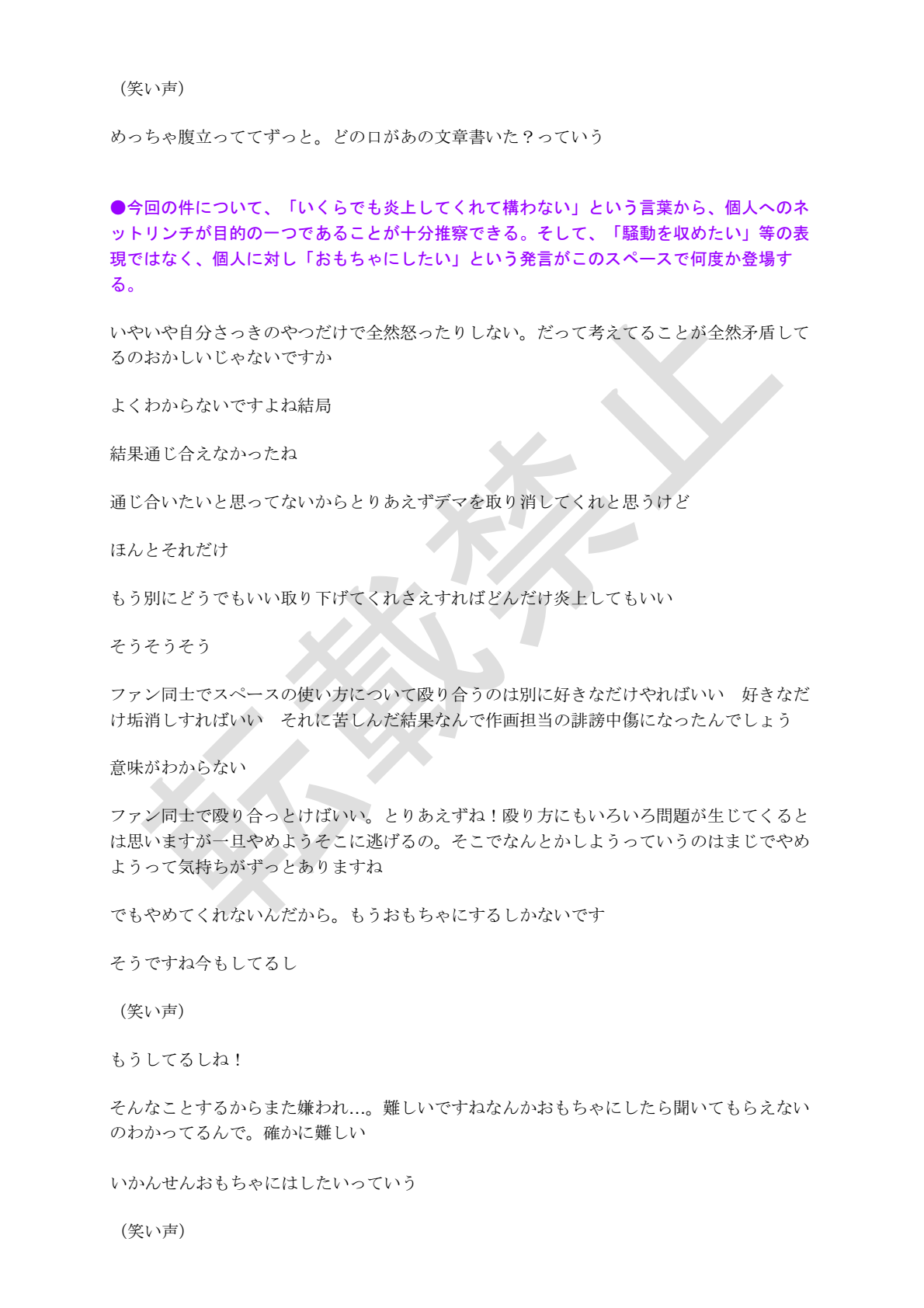 （笑い声）

めっちゃ腹立っててずっと。どの口があの文章書いた？っていう

●今回の件について、「いくらでも炎上してくれて構わない」という言葉から、個人へのネットリンチが目的の一つであることが十分推察できる。そして、「騒動を収めたい」等の表現ではなく、個人に対し「おもちゃにしたい」という発言がこのスペースで何度か登場する。

いやいや自分さっきのやつだけで全然怒ったりしない。だって考えてることが全然矛盾してるのおかしいじゃないですか

よくわからないですよね結局

結果通じ合えなかったね

通じ合いたいと思ってないからとりあえずデマを取り消してくれと思うけど

ほんとそれだけ

もう別にどうでもいい取り下げてくれさえすればどんだけ炎上してもいい

そうそうそう

ファン同士でスペースの使い方について殴り合うのは別に好きなだけやればいい　好きなだけ垢消しすればいい　それに苦しんだ結果なんで作画担当の誹謗中傷になったんでしょう

意味がわからない

ファン同士で殴り合っとけばいい。とりあえずね！殴り方にもいろいろ問題が生じてくるとは思いますが一旦やめようそこに逃げるの。そこでなんとかしようっていうのはまじでやめようって気持ちがずっとありますね

でもやめてくれないんだから。もうおもちゃにするしかないです

そうですね今もしてるし

（笑い声）

もうしてるしね！

そんなことするからまた嫌われ…。難しいですねなんかおもちゃにしたら聞いてもらえないのわかってるんで。確かに難しい

いかんせんおもちゃにはしたいっていう

（笑い声）

転載禁止